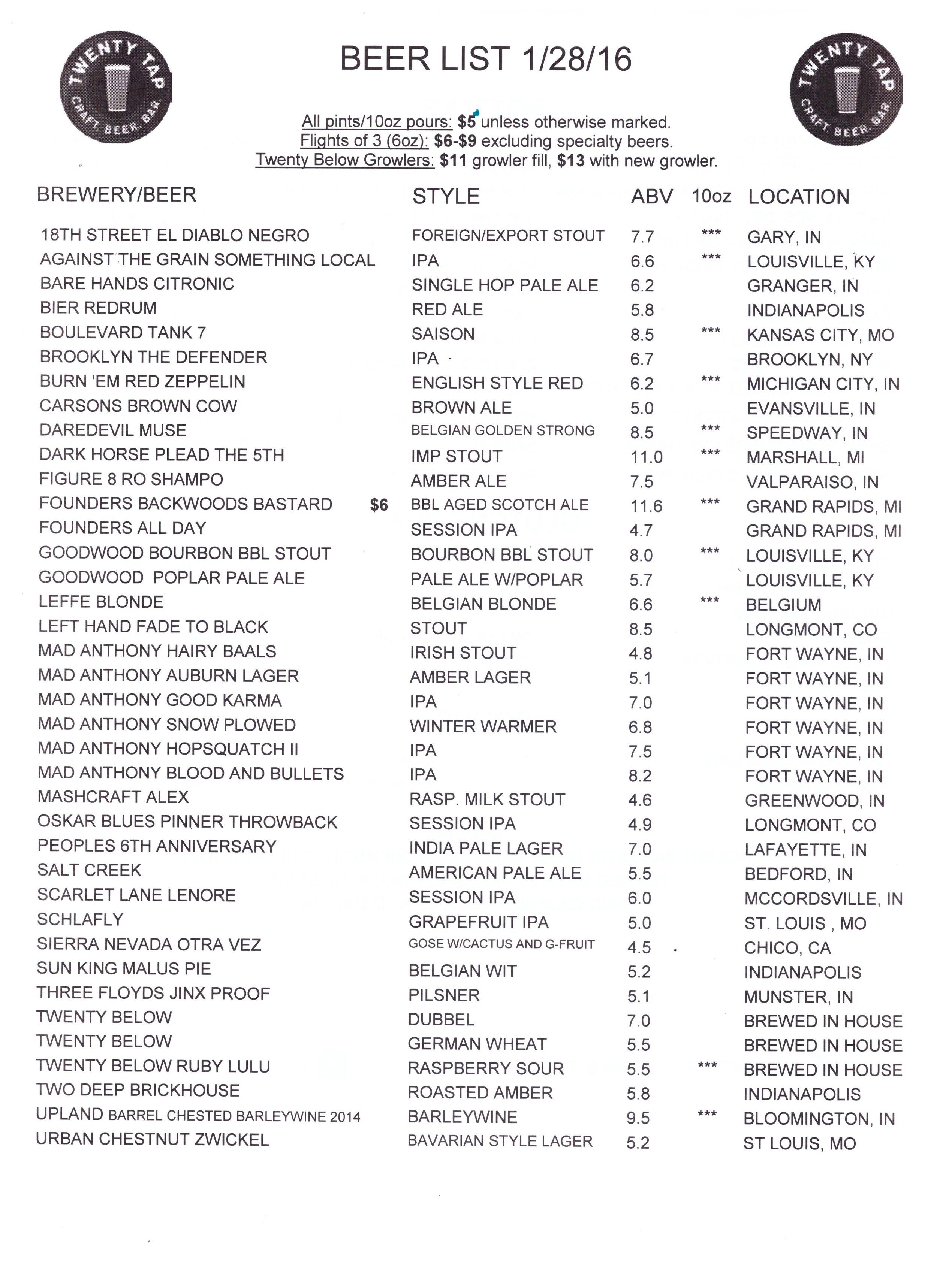 TWENTY TAP CRAFT. BEER. BAR.

BEER LIST 1/28/16

TWENTY TAP CRAFT. BEER. BAR.

All pints/10oz pours: $5 unless otherwise marked.
Flights of 3 (6oz): $6-$9 excluding specialty beers.
Twenty Below Growlers: $11 growler fill, $13 with new growler.

| BREWERY/BEER | | STYLE | ABV | 10oz | LOCATION |
|---|---|---|---|---|---|
| 18TH STREET EL DIABLO NEGRO | | FOREIGN/EXPORT STOUT | 7.7 | *** | GARY, IN |
| AGAINST THE GRAIN SOMETHING LOCAL | | IPA | 6.6 | *** | LOUISVILLE, KY |
| BARE HANDS CITRONIC | | SINGLE HOP PALE ALE | 6.2 | | GRANGER, IN |
| BIER REDRUM | | RED ALE | 5.8 | | INDIANAPOLIS |
| BOULEVARD TANK 7 | | SAISON | 8.5 | *** | KANSAS CITY, MO |
| BROOKLYN THE DEFENDER | | IPA | 6.7 | | BROOKLYN, NY |
| BURN 'EM RED ZEPPELIN | | ENGLISH STYLE RED | 6.2 | *** | MICHIGAN CITY, IN |
| CARSONS BROWN COW | | BROWN ALE | 5.0 | | EVANSVILLE, IN |
| DAREDEVIL MUSE | | BELGIAN GOLDEN STRONG | 8.5 | *** | SPEEDWAY, IN |
| DARK HORSE PLEAD THE 5TH | | IMP STOUT | 11.0 | *** | MARSHALL, MI |
| FIGURE 8 RO SHAMPO | | AMBER ALE | 7.5 | | VALPARAISO, IN |
| FOUNDERS BACKWOODS BASTARD | $6 | BBL AGED SCOTCH ALE | 11.6 | *** | GRAND RAPIDS, MI |
| FOUNDERS ALL DAY | | SESSION IPA | 4.7 | | GRAND RAPIDS, MI |
| GOODWOOD BOURBON BBL STOUT | | BOURBON BBL STOUT | 8.0 | *** | LOUISVILLE, KY |
| GOODWOOD POPLAR PALE ALE | | PALE ALE W/POPLAR | 5.7 | | LOUISVILLE, KY |
| LEFFE BLONDE | | BELGIAN BLONDE | 6.6 | *** | BELGIUM |
| LEFT HAND FADE TO BLACK | | STOUT | 8.5 | | LONGMONT, CO |
| MAD ANTHONY HAIRY BAALS | | IRISH STOUT | 4.8 | | FORT WAYNE, IN |
| MAD ANTHONY AUBURN LAGER | | AMBER LAGER | 5.1 | | FORT WAYNE, IN |
| MAD ANTHONY GOOD KARMA | | IPA | 7.0 | | FORT WAYNE, IN |
| MAD ANTHONY SNOW PLOWED | | WINTER WARMER | 6.8 | | FORT WAYNE, IN |
| MAD ANTHONY HOPSQUATCH II | | IPA | 7.5 | | FORT WAYNE, IN |
| MAD ANTHONY BLOOD AND BULLETS | | IPA | 8.2 | | FORT WAYNE, IN |
| MASHCRAFT ALEX | | RASP. MILK STOUT | 4.6 | | GREENWOOD, IN |
| OSKAR BLUES PINNER THROWBACK | | SESSION IPA | 4.9 | | LONGMONT, CO |
| PEOPLES 6TH ANNIVERSARY | | INDIA PALE LAGER | 7.0 | | LAFAYETTE, IN |
| SALT CREEK | | AMERICAN PALE ALE | 5.5 | | BEDFORD, IN |
| SCARLET LANE LENORE | | SESSION IPA | 6.0 | | MCCORDSVILLE, IN |
| SCHLAFLY | | GRAPEFRUIT IPA | 5.0 | | ST. LOUIS , MO |
| SIERRA NEVADA OTRA VEZ | | GOSE W/CACTUS AND G-FRUIT | 4.5 | | CHICO, CA |
| SUN KING MALUS PIE | | BELGIAN WIT | 5.2 | | INDIANAPOLIS |
| THREE FLOYDS JINX PROOF | | PILSNER | 5.1 | | MUNSTER, IN |
| TWENTY BELOW | | DUBBEL | 7.0 | | BREWED IN HOUSE |
| TWENTY BELOW | | GERMAN WHEAT | 5.5 | | BREWED IN HOUSE |
| TWENTY BELOW RUBY LULU | | RASPBERRY SOUR | 5.5 | *** | BREWED IN HOUSE |
| TWO DEEP BRICKHOUSE | | ROASTED AMBER | 5.8 | | INDIANAPOLIS |
| UPLAND BARREL CHESTED BARLEYWINE 2014 | | BARLEYWINE | 9.5 | *** | BLOOMINGTON, IN |
| URBAN CHESTNUT ZWICKEL | | BAVARIAN STYLE LAGER | 5.2 | | ST LOUIS, MO |